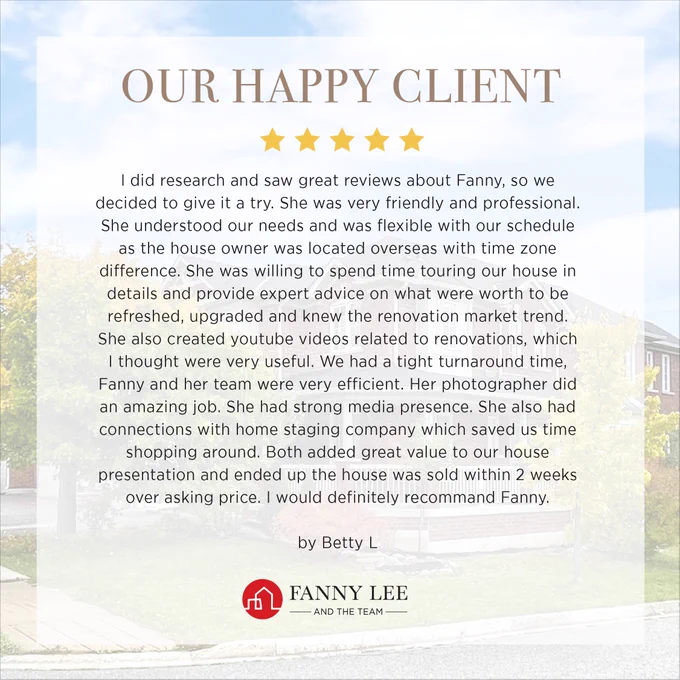 OUR HAPPY CLIENT

I did research and saw great reviews about Fanny, so we decided to give it a try. She was very friendly and professional. She understood our needs and was flexible with our schedule as the house owner was located overseas with time zone difference. She was willing to spend time touring our house in details and provide expert advice on what were worth to be refreshed, upgraded and knew the renovation market trend. She also created youtube videos related to renovations, which I thought were very useful. We had a tight turnaround time, Fanny and her team were very efficient. Her photographer did an amazing job. She had strong media presence. She also had connections with home staging company which saved us time shopping around. Both added great value to our house presentation and ended up the house was sold within 2 weeks over asking price. I would definitely recommand Fanny.

by Betty L

FANNY LEE
AND THE TEAM